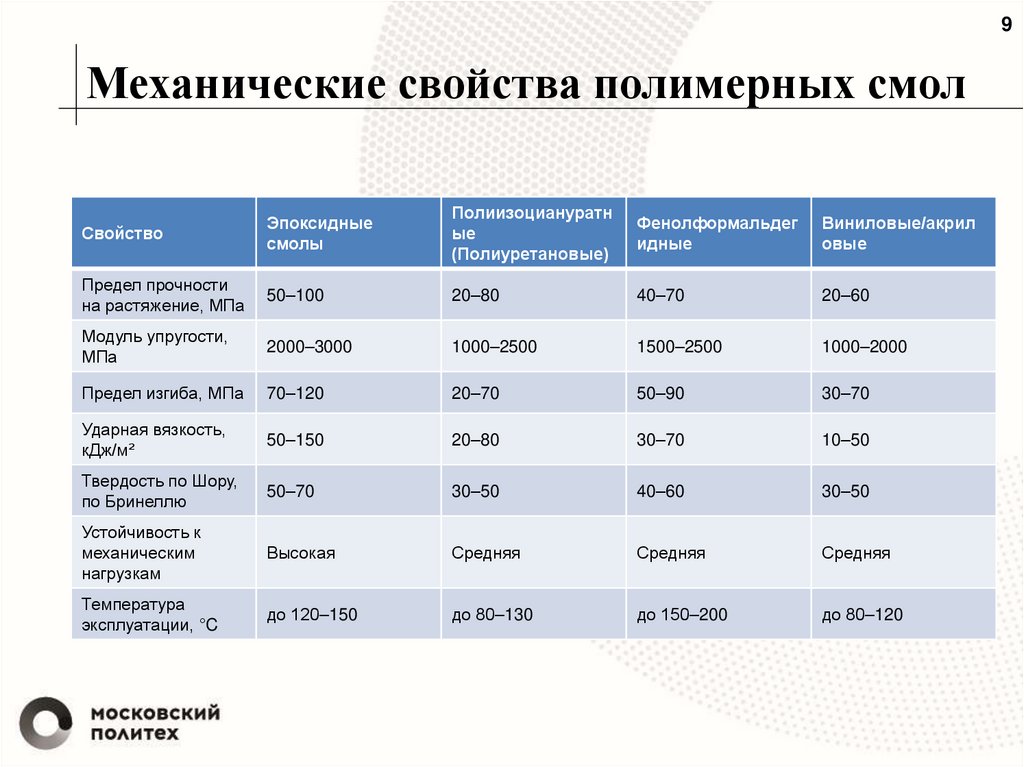 9

Механические свойства полимерных смол

| Свойство | Эпоксидные смолы | Полиизоциануратные (Полиуретановые) | Фенолформальдегидные | Виниловые/акриловые |
|---|---|---|---|---|
| Предел прочности на растяжение, МПа | 50–100 | 20–80 | 40–70 | 20–60 |
| Модуль упругости, МПа | 2000–3000 | 1000–2500 | 1500–2500 | 1000–2000 |
| Предел изгиба, МПа | 70–120 | 20–70 | 50–90 | 30–70 |
| Ударная вязкость, кДж/м² | 50–150 | 20–80 | 30–70 | 10–50 |
| Твердость по Шору, по Бринеллю | 50–70 | 30–50 | 40–60 | 30–50 |
| Устойчивость к механическим нагрузкам | Высокая | Средняя | Средняя | Средняя |
| Температура эксплуатации, °C | до 120–150 | до 80–130 | до 150–200 | до 80–120 |

МОСКОВСКИЙ
ПОЛИТЕХ